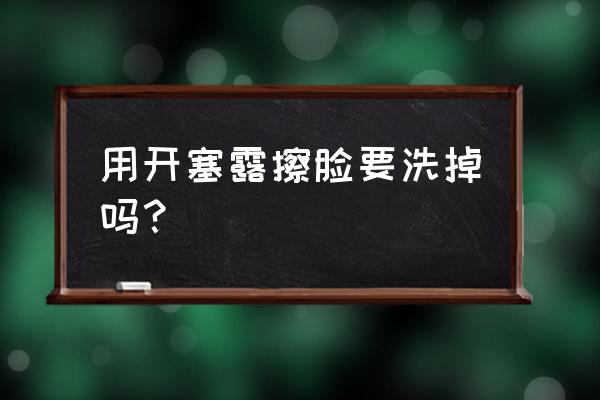 用开塞露擦脸要洗掉吗？